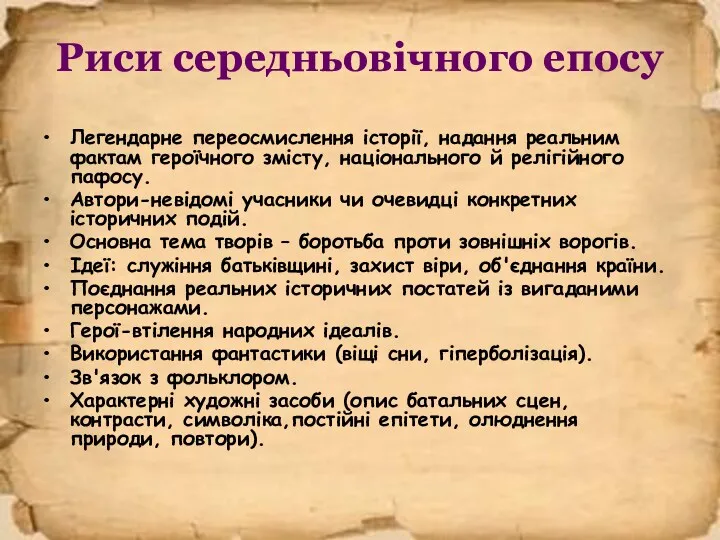 Риси середньовічного епосу

• Легендарне переосмислення історії, надання реальним фактам героїчного змісту, національного й релігійного пафосу.
• Автори-невідомі учасники чи очевидці конкретних історичних подій.
• Основна тема творів – боротьба проти зовнішніх ворогів.
• Ідеї: служіння батьківщині, захист віри, об'єднання країни.
• Поєднання реальних історичних постатей із вигаданими персонажами.
• Герої-втілення народних ідеалів.
• Використання фантастики (віщі сни, гіперболізація).
• Зв'язок з фольклором.
• Характерні художні засоби (опис батальних сцен, контрасти, символіка,постійні епітети, олюднення природи, повтори).